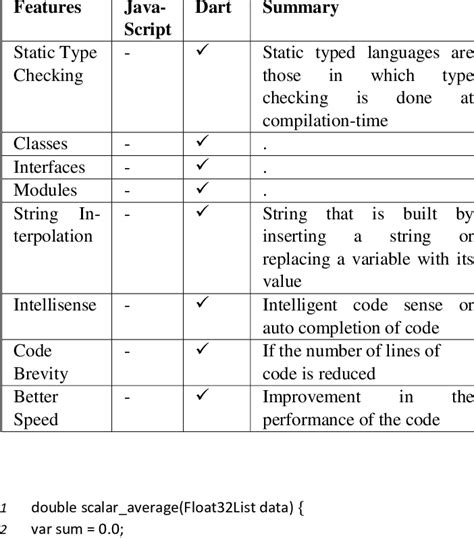 | Features | JavaScript | Dart | Summary |
|---|---|---|---|
| Static Type Checking | - | ✓ | Static typed languages are those in which type checking is done at compilation-time |
| Classes | - | ✓ | . |
| Interfaces | - | ✓ | . |
| Modules | - | ✓ | . |
| String Interpolation | - | ✓ | String that is built by inserting a string or replacing a variable with its value |
| Intellisense | - | ✓ | Intelligent code sense or auto completion of code |
| Code Brevity | - | ✓ | If the number of lines of code is reduced |
| Better Speed | - | ✓ | Improvement in the performance of the code |

1 double scalar_average(Float32List data) {
2 var sum = 0.0;